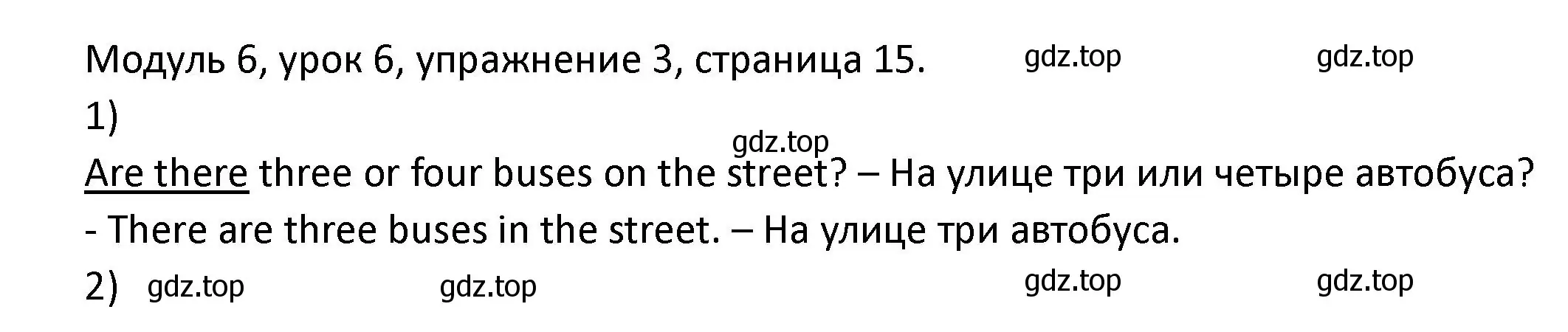 Модуль 6, урок 6, упражнение 3, страница 15. gdz.top gdz.top

1)

gdz.top

Are there three or four buses on the street? – На улице три или четыре автобуса?

- There are three buses in the street. – На улице три автобуса.

2) gdz.top gdz.top gdz.top gdz.top